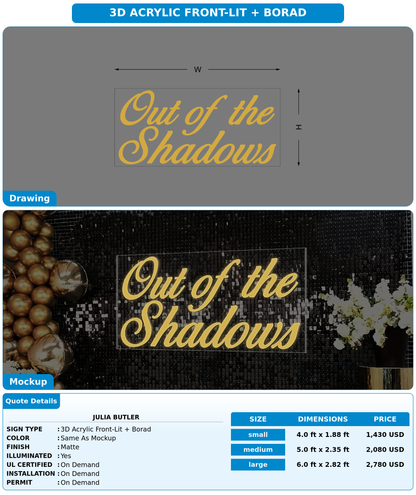 3D ACRYLIC FRONT-LIT + BORAD

W

H

Out of the Shadows

Drawing

Out of the Shadows

Mockup

Quote Details

JULIA BUTLER

SIGN TYPE : 3D Acrylic Front-Lit + Borad
COLOR : Same As Mockup
FINISH : Matte
ILLUMINATED : Yes
UL CERTIFIED : On Demand
INSTALLATION : On Demand
PERMIT : On Demand

| SIZE | DIMENSIONS | PRICE |
|---|---|---|
| small | 4.0 ft x 1.88 ft | 1,430 USD |
| medium | 5.0 ft x 2.35 ft | 2,080 USD |
| large | 6.0 ft x 2.82 ft | 2,780 USD |